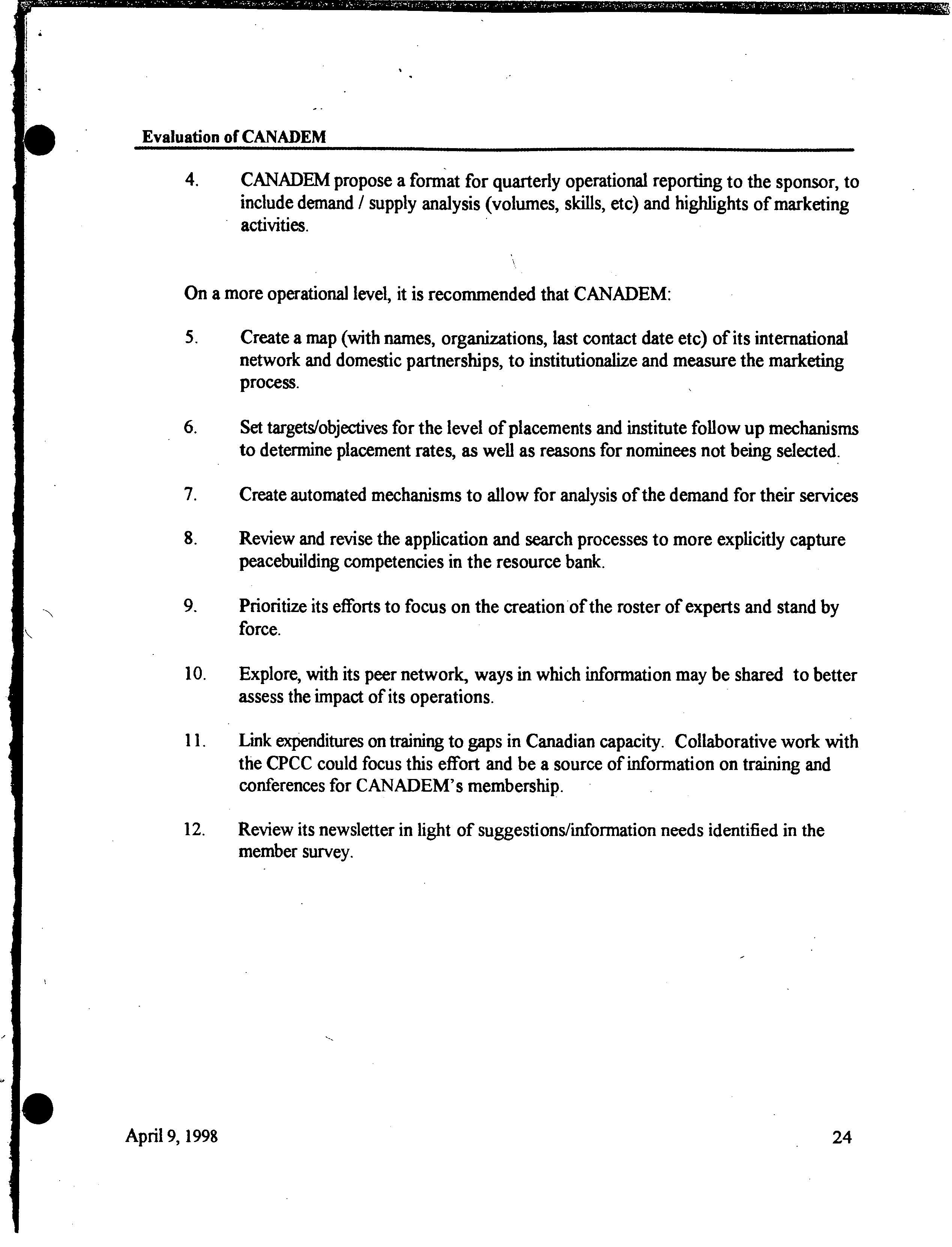 Evaluation of CANADEM

4. CANADEM propose a format for quarterly operational reporting to the sponsor, to include demand / supply analysis (volumes, skills, etc) and highlights of marketing activities.

On a more operational level, it is recommended that CANADEM:

5. Create a map (with names, organizations, last contact date etc) of its international network and domestic partnerships, to institutionalize and measure the marketing process.

6. Set targets/objectives for the level of placements and institute follow up mechanisms to determine placement rates, as well as reasons for nominees not being selected.

7. Create automated mechanisms to allow for analysis of the demand for their services

8. Review and revise the application and search processes to more explicitly capture peacebuilding competencies in the resource bank.

9. Prioritize its efforts to focus on the creation of the roster of experts and stand by force.

10. Explore, with its peer network, ways in which information may be shared to better assess the impact of its operations.

11. Link expenditures on training to gaps in Canadian capacity. Collaborative work with the CPCC could focus this effort and be a source of information on training and conferences for CANADEM's membership.

12. Review its newsletter in light of suggestions/information needs identified in the member survey.

April 9, 1998

24